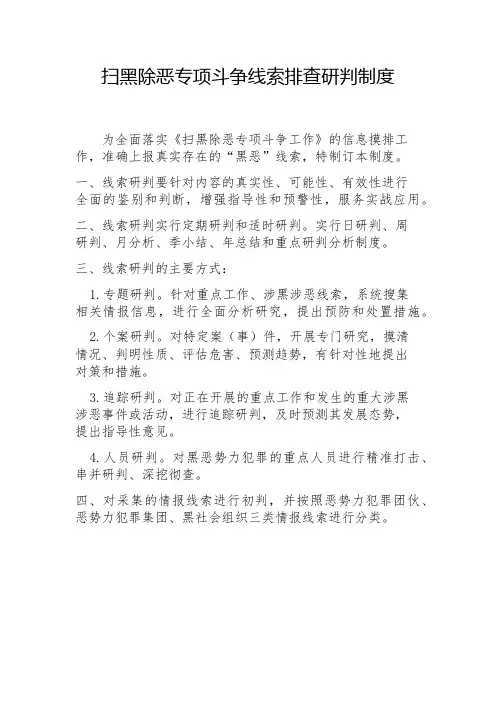 扫黑除恶专项斗争线索排查研判制度

为全面落实《扫黑除恶专项斗争工作》的信息摸排工作，准确上报真实存在的“黑恶”线索，特制订本制度。

一、线索研判要针对内容的真实性、可能性、有效性进行全面的鉴别和判断，增强指导性和预警性，服务实战应用。

二、线索研判实行定期研判和适时研判。实行日研判、周研判、月分析、季小结、年总结和重点研判分析制度。

三、线索研判的主要方式：

1.专题研判。针对重点工作、涉黑涉恶线索，系统搜集相关情报信息，进行全面分析研究，提出预防和处置措施。

2.个案研判。对特定案（事）件，开展专门研究，摸清情况、判明性质、评估危害、预测趋势，有针对性地提出对策和措施。

3.追踪研判。对正在开展的重点工作和发生的重大涉黑涉恶事件或活动，进行追踪研判，及时预测其发展态势，提出指导性意见。

4.人员研判。对黑恶势力犯罪的重点人员进行精准打击、串并研判、深挖彻查。

四、对采集的情报线索进行初判，并按照恶势力犯罪团伙、恶势力犯罪集团、黑社会组织三类情报线索进行分类。